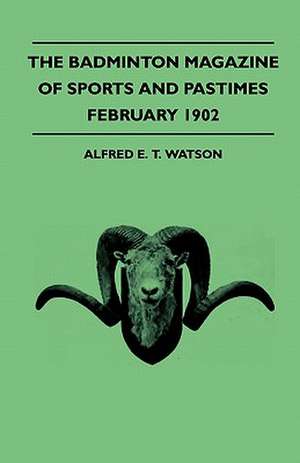 THE BADMINTON MAGAZINE OF SPORTS AND PASTIMES FEBRUARY 1902

ALFRED E. T. WATSON